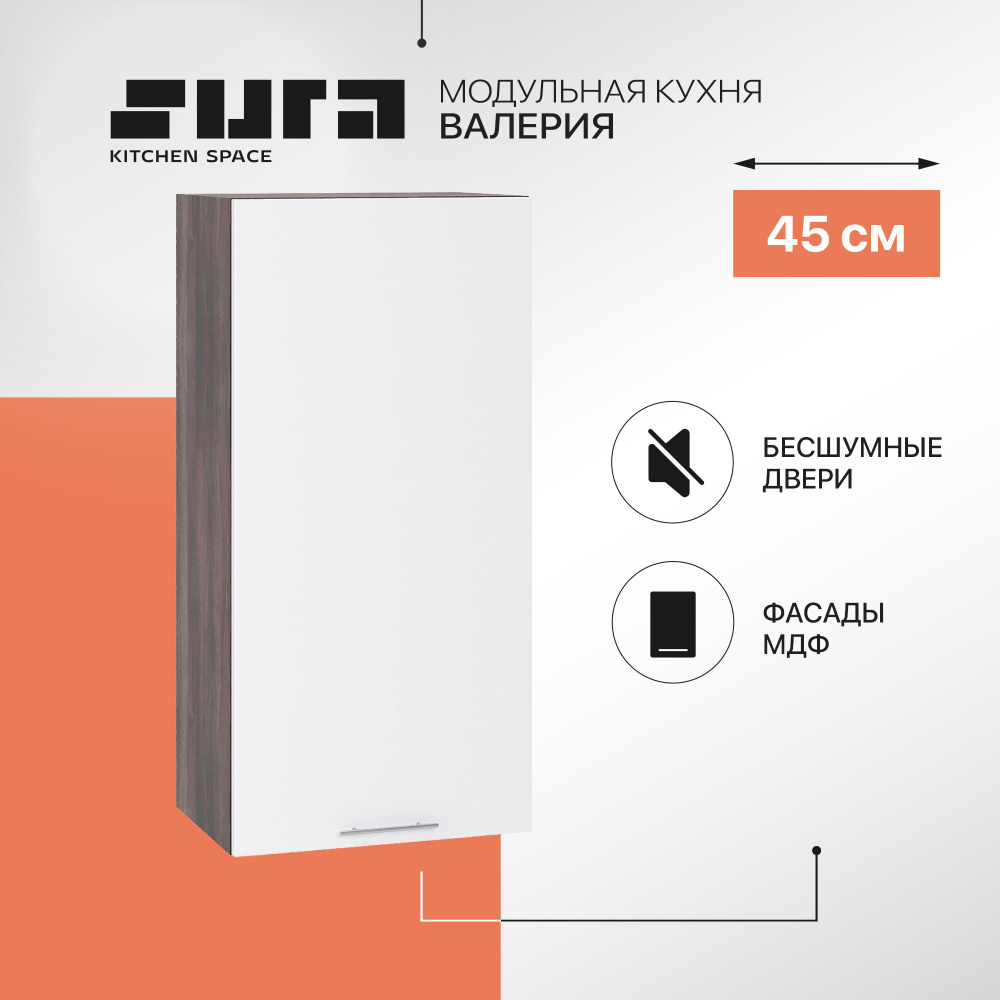 SURA
KITCHEN SPACE

МОДУЛЬНАЯ КУХНЯ
ВАЛЕРИЯ

45 см

БЕСШУМНЫЕ ДВЕРИ

ФАСАДЫ МДФ